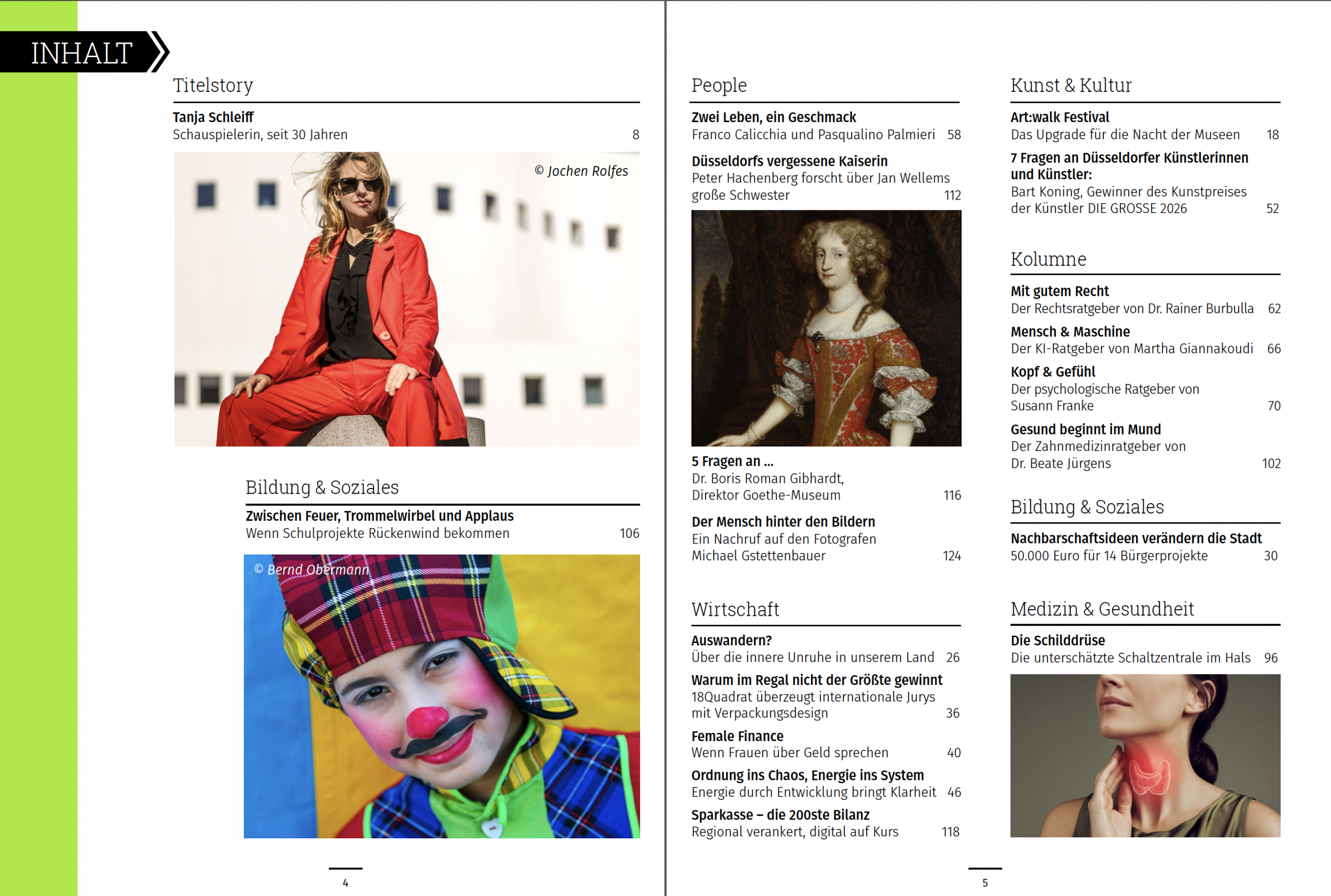 INHALT

Titelstory

Tanja Schleiff
Schauspielerin, seit 30 Jahren 8

© Jochen Rolfes

Bildung & Soziales

Zwischen Feuer, Trommelwirbel und Applaus
Wenn Schulprojekte Rückenwind bekommen 106

© Bernd Obermann

4

People

Zwei Leben, ein Geschmack
Franco Calicchia und Pasqualino Palmieri 58

Düsseldorfs vergessene Kaiserin
Peter Hachenberg forscht über Jan Wellems große Schwester 112

5 Fragen an ...
Dr. Boris Roman Gibhardt, Direktor Goethe-Museum 116

Der Mensch hinter den Bildern
Ein Nachruf auf den Fotografen Michael Gstettenbauer 124

Wirtschaft

Auswandern?
Über die innere Unruhe in unserem Land 26

Warum im Regal nicht der Größte gewinnt
18Quadrat überzeugt internationale Jurys mit Verpackungsdesign 36

Female Finance
Wenn Frauen über Geld sprechen 40

Ordnung ins Chaos, Energie ins System
Energie durch Entwicklung bringt Klarheit 46

Sparkasse – die 200ste Bilanz
Regional verankert, digital auf Kurs 118

Kunst & Kultur

Art:walk Festival
Das Upgrade für die Nacht der Museen 18

7 Fragen an Düsseldorfer Künstlerinnen und Künstler:
Bart Koning, Gewinner des Kunstpreises der Künstler DIE GROSSE 2026 52

Kolumne

Mit gutem Recht
Der Rechtsratgeber von Dr. Rainer Burbulla 62

Mensch & Maschine
Der KI-Ratgeber von Martha Giannakoudi 66

Kopf & Gefühl
Der psychologische Ratgeber von Susann Franke 70

Gesund beginnt im Mund
Der Zahnmedizinratgeber von Dr. Beate Jürgens 102

Bildung & Soziales

Nachbarschaftsideen verändern die Stadt
50.000 Euro für 14 Bürgerprojekte 30

Medizin & Gesundheit

Die Schilddrüse
Die unterschätzte Schaltzentrale im Hals 96

5